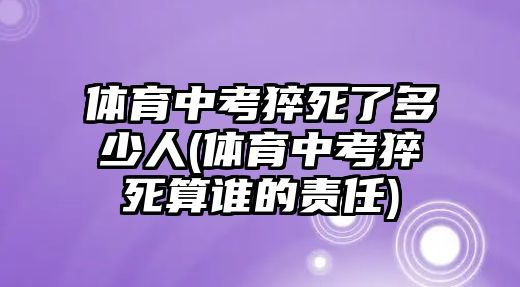 体育中考猝死了多少人(体育中考猝死算谁的责任)